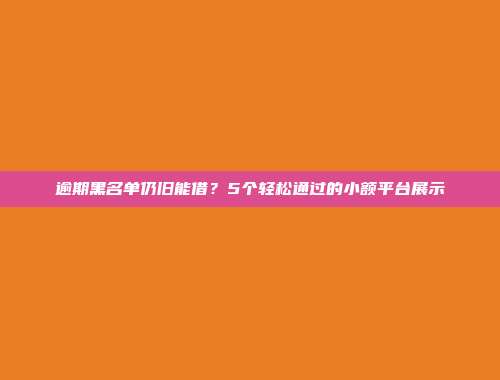 逾期黑名单仍旧能借？5个轻松通过的小额平台展示